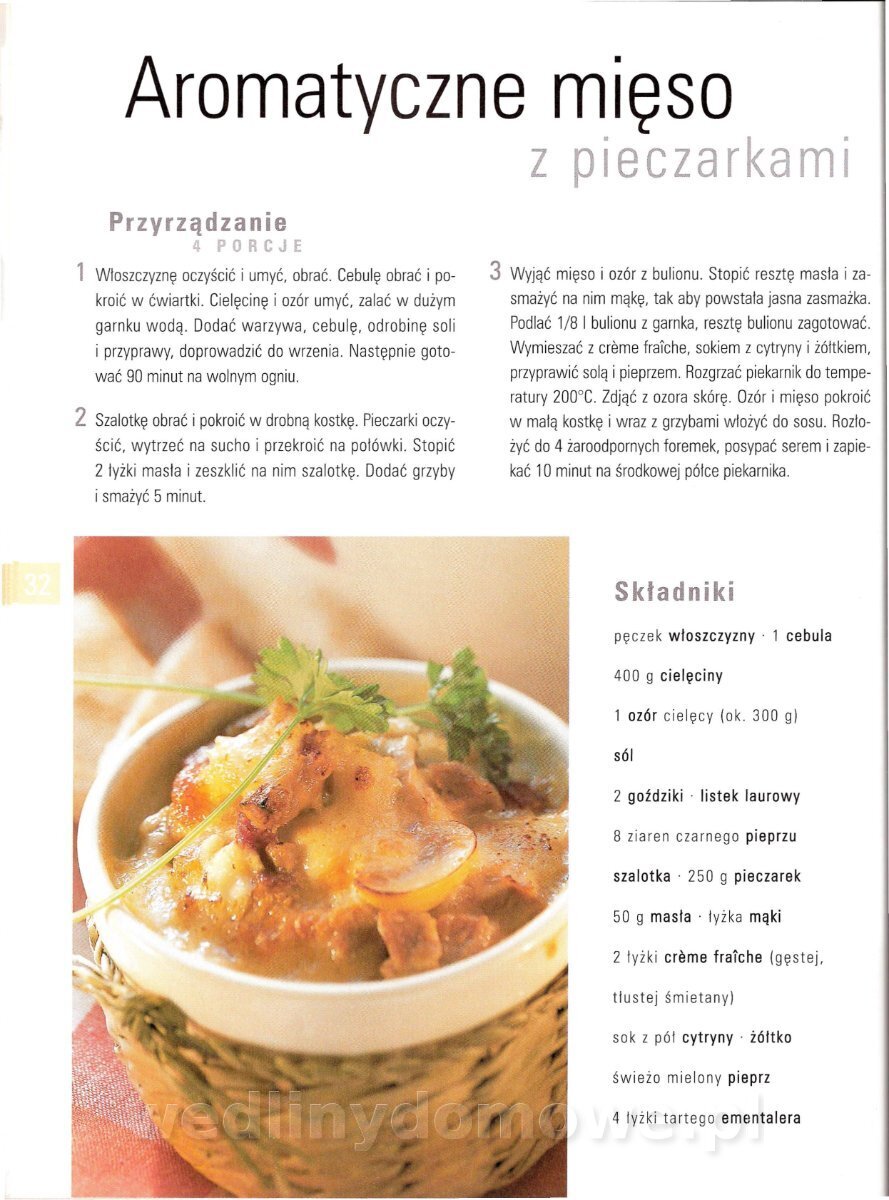 Aromatyczne mięso
z pieczarkami

Przyrządzanie
4 PORCJE

1 Włoszczyznę oczyścić i umyć, obrać. Cebulę obrać i pokroić w ćwiartki. Cielęcinę i ozór umyć, zalać w dużym garnku wodą. Dodać warzywa, cebulę, odrobinę soli i przyprawy, doprowadzić do wrzenia. Następnie gotować 90 minut na wolnym ogniu.

2 Szalotkę obrać i pokroić w drobną kostkę. Pieczarki oczyścić, wytrzeć na sucho i przekroić na połówki. Stopić 2 łyżki masła i zeszklić na nim szalotkę. Dodać grzyby i smażyć 5 minut.

3 Wyjąć mięso i ozór z bulionu. Stopić resztę masła i zasmażyć na nim mąkę, tak aby powstała jasna zasmażka. Podlać 1/8 l bulionu z garnka, resztę bulionu zagotować. Wymieszać z crème fraîche, sokiem z cytryny i żółtkiem, przyprawić solą i pieprzem. Rozgrzać piekarnik do temperatury 200°C. Zdjąć z ozora skórę. Ozór i mięso pokroić w małą kostkę i wraz z grzybami włożyć do sosu. Rozłożyć do 4 żaroodpornych foremek, posypać serem i zapiekać 10 minut na środkowej półce piekarnika.

32

Składniki
pęczek włoszczyzny · 1 cebula
400 g cielęciny
1 ozór cielęcy (ok. 300 g)
sól
2 goździki · listek laurowy
8 ziaren czarnego pieprzu
szalotka · 250 g pieczarek
50 g masła · łyżka mąki
2 łyżki crème fraîche (gęstej, tłustej śmietany)
sok z pół cytryny · żółtko
świeżo mielony pieprz
4 łyżki tartego ementalera

wedlinydomowe.pl